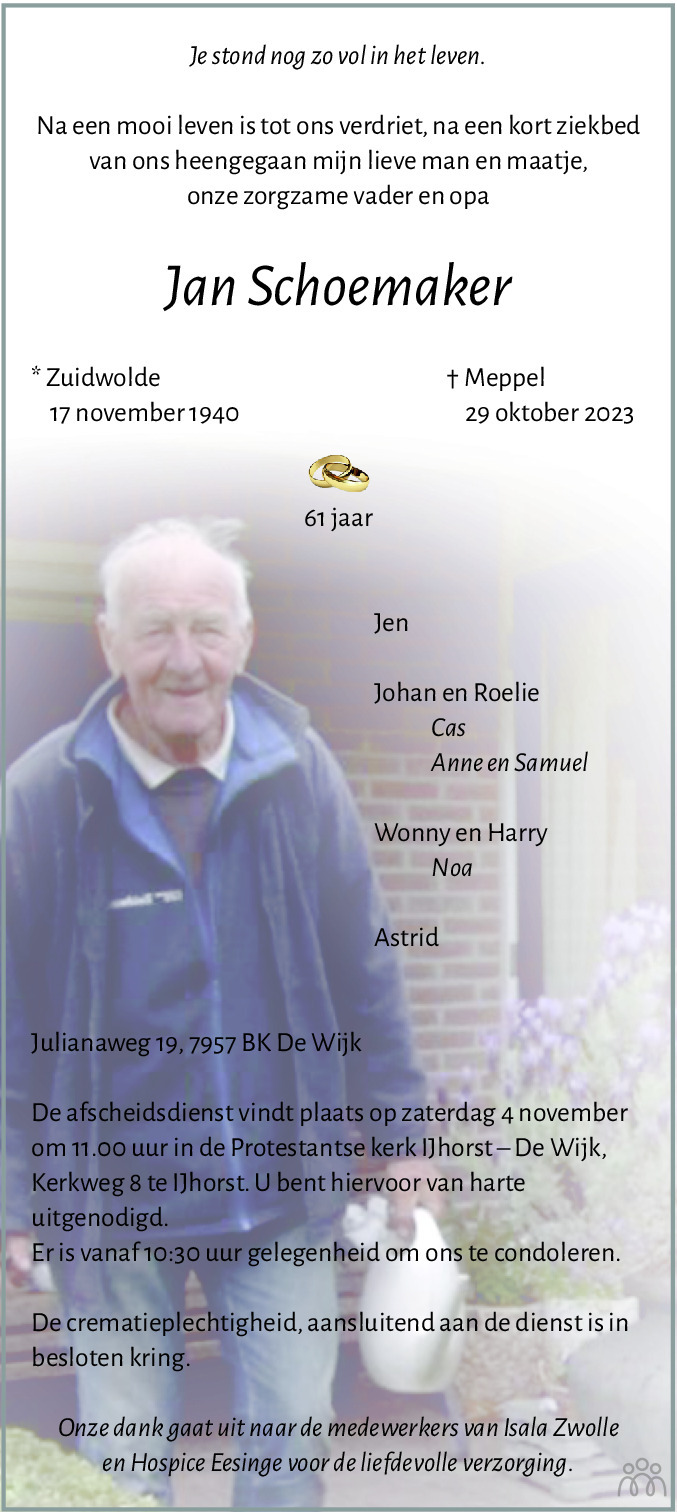 Je stond nog zo vol in het leven.

Na een mooi leven is tot ons verdriet, na een kort ziekbed van ons heengegaan mijn lieve man en maatje, onze zorgzame vader en opa

Jan Schoemaker

* Zuidwolde
17 november 1940

† Meppel
29 oktober 2023

61 jaar

Jen

Johan en Roelie
Cas
Anne en Samuel

Wonny en Harry
Noa

Astrid

Julianaweg 19, 7957 BK De Wijk

De afscheidsdienst vindt plaats op zaterdag 4 november om 11.00 uur in de Protestantse kerk IJhorst – De Wijk, Kerkweg 8 te IJhorst. U bent hiervoor van harte uitgenodigd.
Er is vanaf 10:30 uur gelegenheid om ons te condoleren.

De crematieplechtigheid, aansluitend aan de dienst is in besloten kring.

Onze dank gaat uit naar de medewerkers van Isala Zwolle en Hospice Eesinge voor de liefdevolle verzorging.